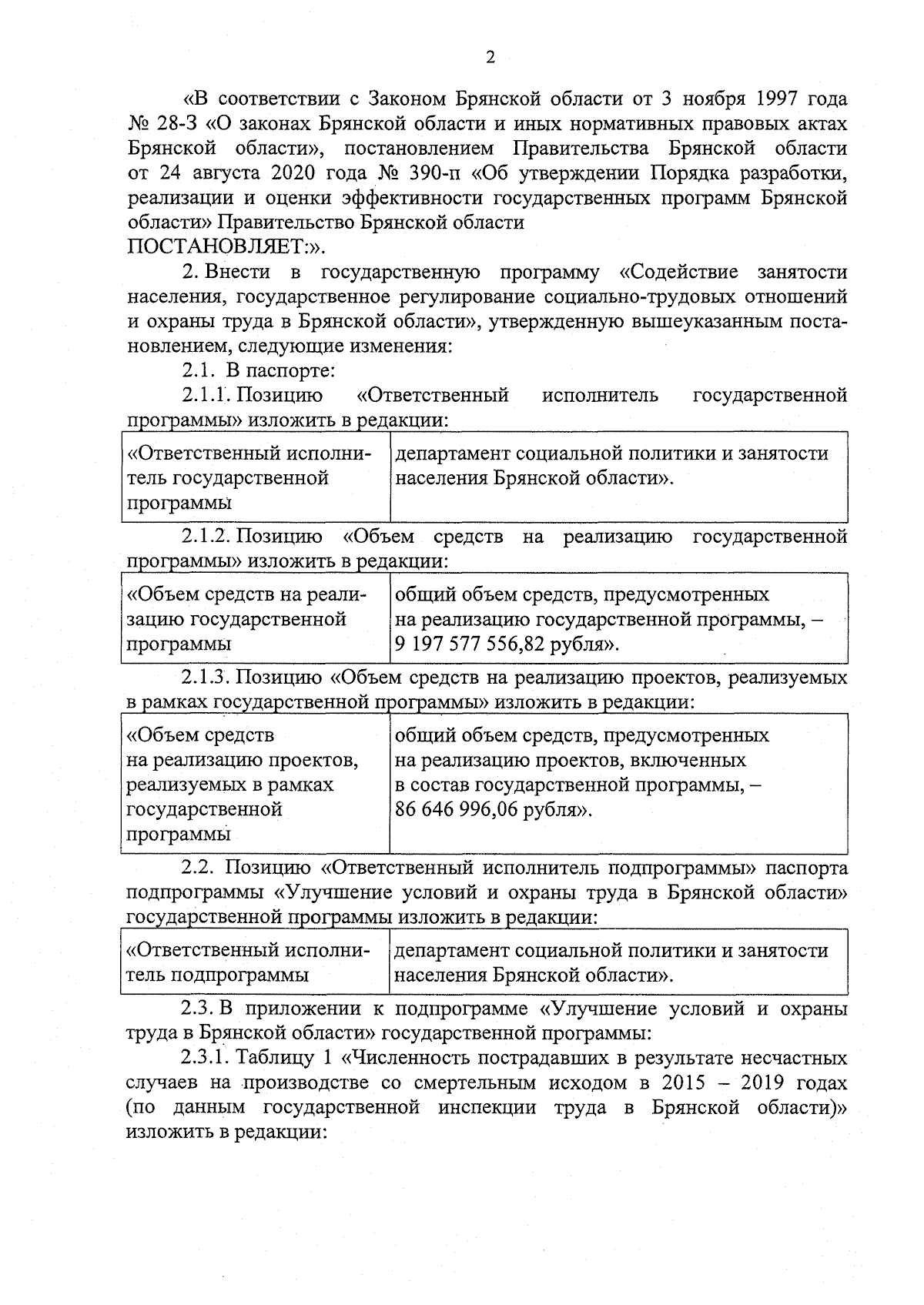 2

«В соответствии с Законом Брянской области от 3 ноября 1997 года № 28-З «О законах Брянской области и иных нормативных правовых актах Брянской области», постановлением Правительства Брянской области от 24 августа 2020 года № 390-п «Об утверждении Порядка разработки, реализации и оценки эффективности государственных программ Брянской области» Правительство Брянской области
ПОСТАНОВЛЯЕТ:».

2. Внести в государственную программу «Содействие занятости населения, государственное регулирование социально-трудовых отношений и охраны труда в Брянской области», утвержденную вышеуказанным постановлением, следующие изменения:

2.1. В паспорте:

2.1.1. Позицию «Ответственный исполнитель государственной программы» изложить в редакции:

| «Ответственный исполнитель государственной программы | департамент социальной политики и занятости населения Брянской области». |
|---|---|

2.1.2. Позицию «Объем средств на реализацию государственной программы» изложить в редакции:

| «Объем средств на реализацию государственной программы | общий объем средств, предусмотренных на реализацию государственной программы, – 9 197 577 556,82 рубля». |
|---|---|

2.1.3. Позицию «Объем средств на реализацию проектов, реализуемых в рамках государственной программы» изложить в редакции:

| «Объем средств на реализацию проектов, реализуемых в рамках государственной программы | общий объем средств, предусмотренных на реализацию проектов, включенных в состав государственной программы, – 86 646 996,06 рубля». |
|---|---|

2.2. Позицию «Ответственный исполнитель подпрограммы» паспорта подпрограммы «Улучшение условий и охраны труда в Брянской области» государственной программы изложить в редакции:

| «Ответственный исполнитель подпрограммы | департамент социальной политики и занятости населения Брянской области». |
|---|---|

2.3. В приложении к подпрограмме «Улучшение условий и охраны труда в Брянской области» государственной программы:

2.3.1. Таблицу 1 «Численность пострадавших в результате несчастных случаев на производстве со смертельным исходом в 2015 – 2019 годах (по данным государственной инспекции труда в Брянской области)» изложить в редакции: